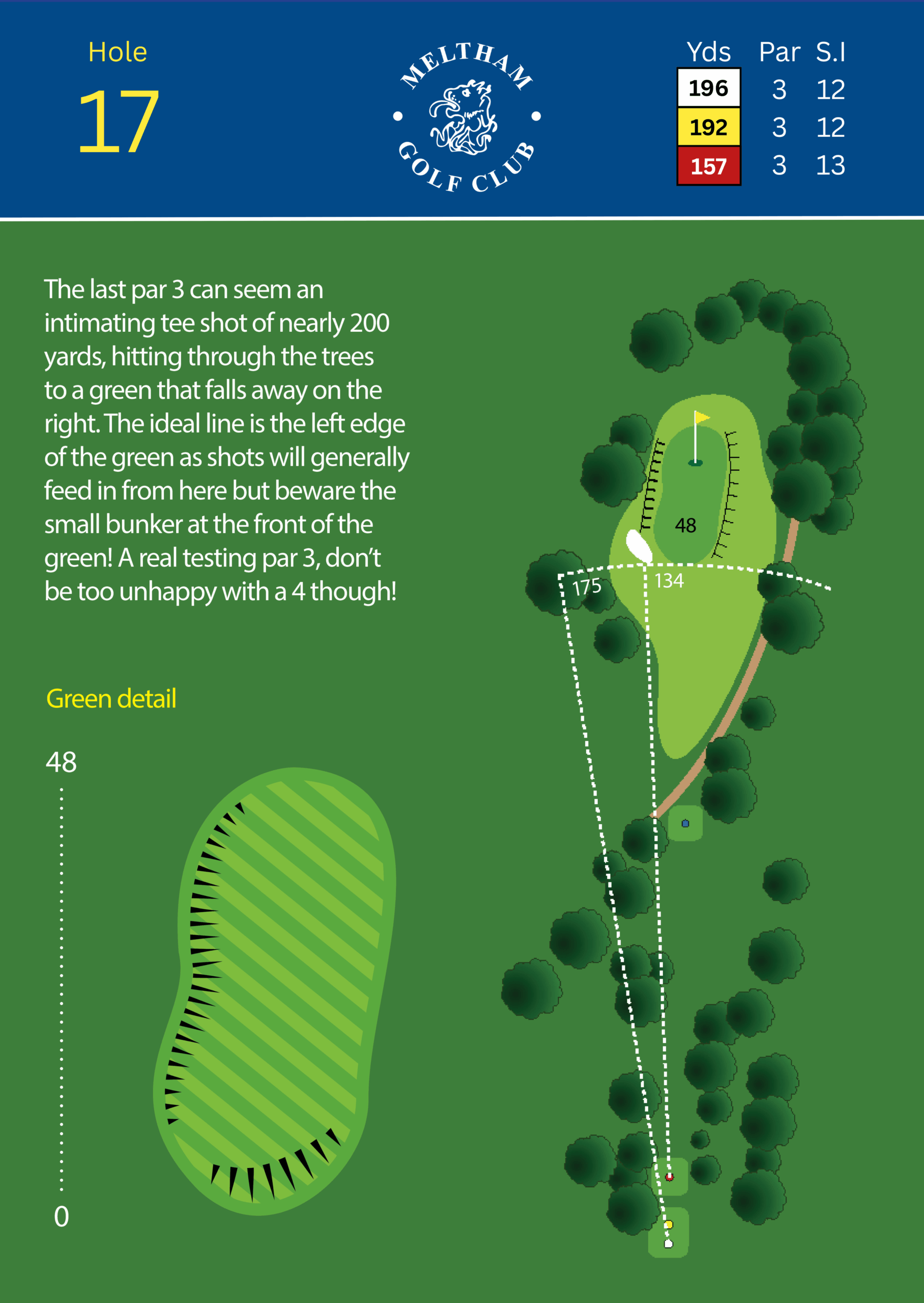 Hole
17

MELTHAM
GOLF CLUB

| Yds | Par | S.I |
|---|---|---|
| 196 | 3 | 12 |
| 192 | 3 | 12 |
| 157 | 3 | 13 |

The last par 3 can seem an intimating tee shot of nearly 200 yards, hitting through the trees to a green that falls away on the right. The ideal line is the left edge of the green as shots will generally feed in from here but beware the small bunker at the front of the green! A real testing par 3, don't be too unhappy with a 4 though!

Green detail

48

0

48

175

134